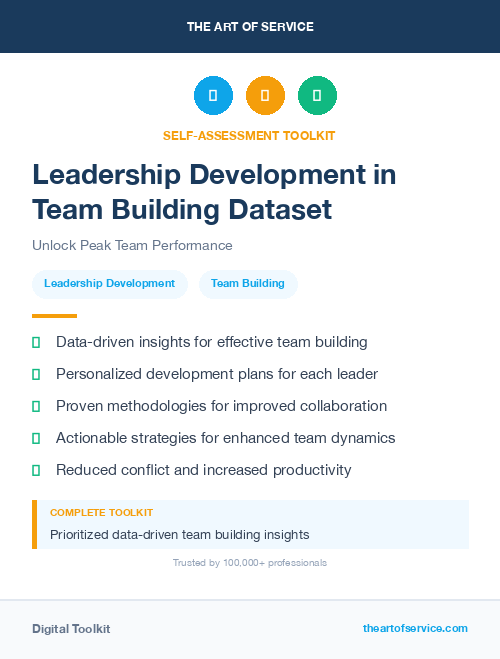 THE ART OF SERVICE

SELF-ASSESSMENT TOOLKIT

Leadership Development in Team Building Dataset

Unlock Peak Team Performance

Leadership Development

Team Building

Data-driven insights for effective team building

Personalized development plans for each leader

Proven methodologies for improved collaboration

Actionable strategies for enhanced team dynamics

Reduced conflict and increased productivity

COMPLETE TOOLKIT

Prioritized data-driven team building insights

Trusted by 100,000+ professionals

Digital Toolkit

theartofservice.com